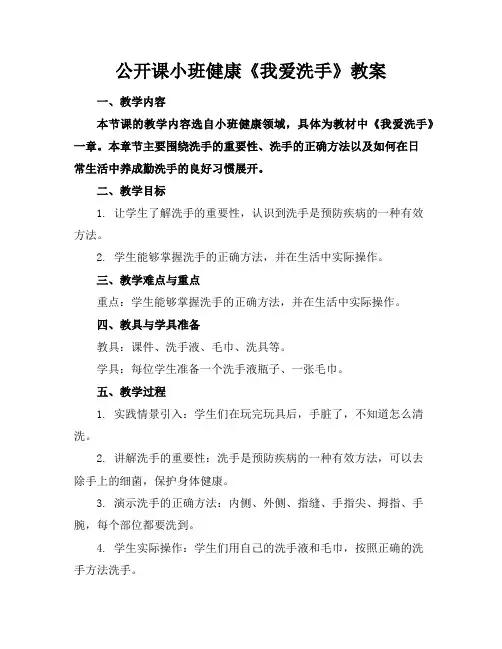 公开课小班健康《我爱洗手》教案

一、教学内容

本节课的教学内容选自小班健康领域，具体为教材中《我爱洗手》一章。本章节主要围绕洗手的重要性、洗手的正确方法以及如何在日常生活中养成勤洗手的良好习惯展开。

二、教学目标

1. 让学生了解洗手的重要性，认识到洗手是预防疾病的一种有效方法。

2. 学生能够掌握洗手的正确方法，并在生活中实际操作。

三、教学难点与重点

重点：学生能够掌握洗手的正确方法，并在生活中实际操作。

四、教具与学具准备

教具：课件、洗手液、毛巾、洗具等。

学具：每位学生准备一个洗手液瓶子、一张毛巾。

五、教学过程

1. 实践情景引入：学生们在玩完玩具后，手脏了，不知道怎么清洗。

2. 讲解洗手的重要性：洗手是预防疾病的一种有效方法，可以去除手上的细菌，保护身体健康。

3. 演示洗手的正确方法：内侧、外侧、指缝、手指尖、拇指、手腕，每个部位都要洗到。

4. 学生实际操作：学生们用自己的洗手液和毛巾，按照正确的洗手方法洗手。